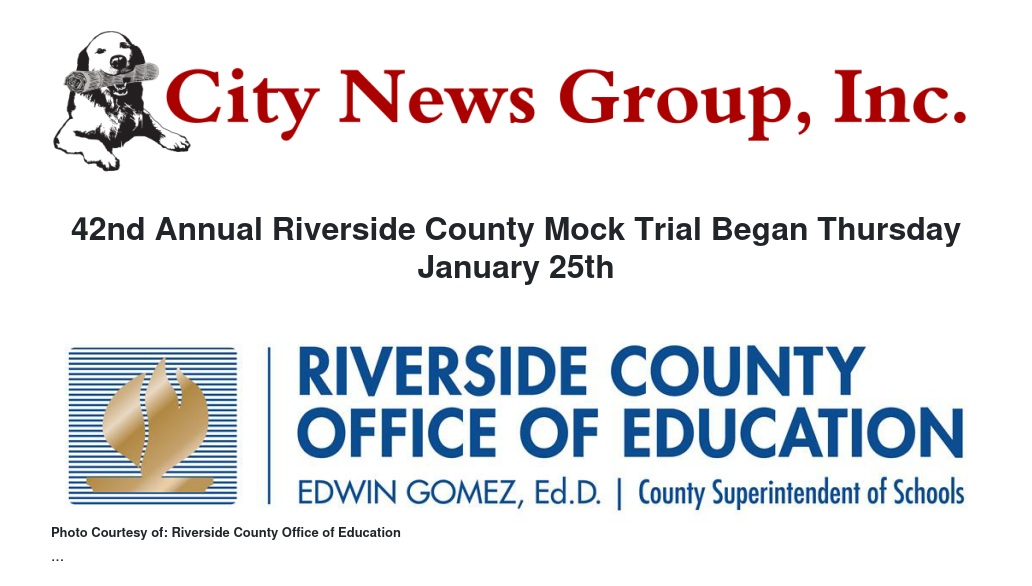 City News Group, Inc.

42nd Annual Riverside County Mock Trial Began Thursday January 25th

RIVERSIDE COUNTY
OFFICE OF EDUCATION
EDWIN GOMEZ, Ed.D. | County Superintendent of Schools

Photo Courtesy of: Riverside County Office of Education

...